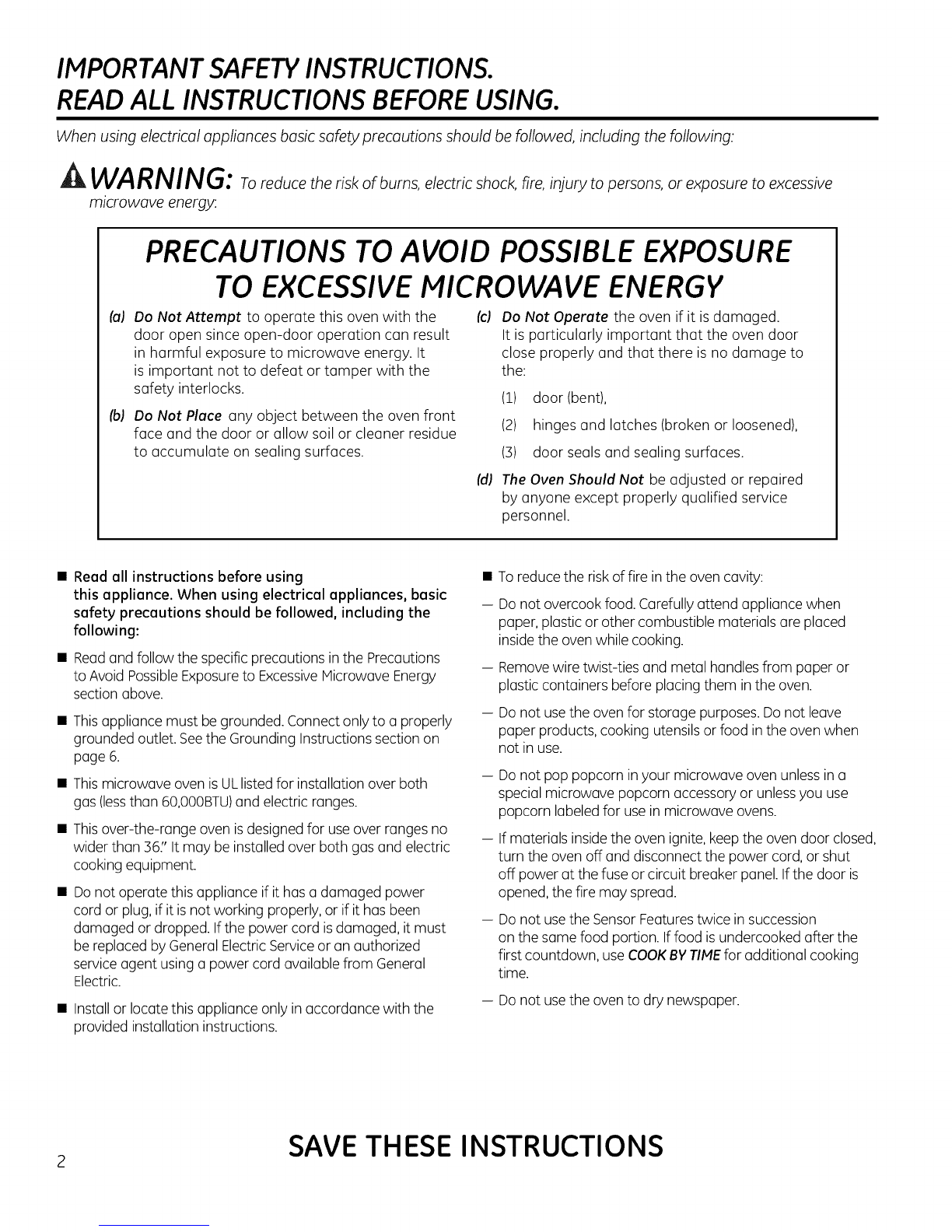 IMPORTANT SAFETY INSTRUCTIONS.
READ ALL INSTRUCTIONS BEFORE USING.

When using electrical appliances basic safety precautions should be followed, including the following:

WARNING: To reduce the risk of burns, electric shock, fire, injury to persons, or exposure to excessive microwave energy:

PRECAUTIONS TO AVOID POSSIBLE EXPOSURE TO EXCESSIVE MICROWAVE ENERGY

(a) Do Not Attempt to operate this oven with the door open since open-door operation can result in harmful exposure to microwave energy. It is important not to defeat or tamper with the safety interlocks.

(b) Do Not Place any object between the oven front face and the door or allow soil or cleaner residue to accumulate on sealing surfaces.

(c) Do Not Operate the oven if it is damaged. It is particularly important that the oven door close properly and that there is no damage to the:

(1) door (bent),

(2) hinges and latches (broken or loosened),

(3) door seals and sealing surfaces.

(d) The Oven Should Not be adjusted or repaired by anyone except properly qualified service personnel.

■ Read all instructions before using this appliance. When using electrical appliances, basic safety precautions should be followed, including the following:

■ Read and follow the specific precautions in the Precautions to Avoid Possible Exposure to Excessive Microwave Energy section above.

■ This appliance must be grounded. Connect only to a properly grounded outlet. See the Grounding Instructions section on page 6.

■ This microwave oven is UL listed for installation over both gas (less than 60,000BTU) and electric ranges.

■ This over-the-range oven is designed for use over ranges no wider than 36." It may be installed over both gas and electric cooking equipment.

■ Do not operate this appliance if it has a damaged power cord or plug, if it is not working properly, or if it has been damaged or dropped. If the power cord is damaged, it must be replaced by General Electric Service or an authorized service agent using a power cord available from General Electric.

■ Install or locate this appliance only in accordance with the provided installation instructions.

■ To reduce the risk of fire in the oven cavity:

— Do not overcook food. Carefully attend appliance when paper, plastic or other combustible materials are placed inside the oven while cooking.

— Remove wire twist-ties and metal handles from paper or plastic containers before placing them in the oven.

— Do not use the oven for storage purposes. Do not leave paper products, cooking utensils or food in the oven when not in use.

— Do not pop popcorn in your microwave oven unless in a special microwave popcorn accessory or unless you use popcorn labeled for use in microwave ovens.

— If materials inside the oven ignite, keep the oven door closed, turn the oven off and disconnect the power cord, or shut off power at the fuse or circuit breaker panel. If the door is opened, the fire may spread.

— Do not use the Sensor Features twice in succession on the same food portion. If food is undercooked after the first countdown, use COOK BY TIME for additional cooking time.

— Do not use the oven to dry newspaper.

2

SAVE THESE INSTRUCTIONS